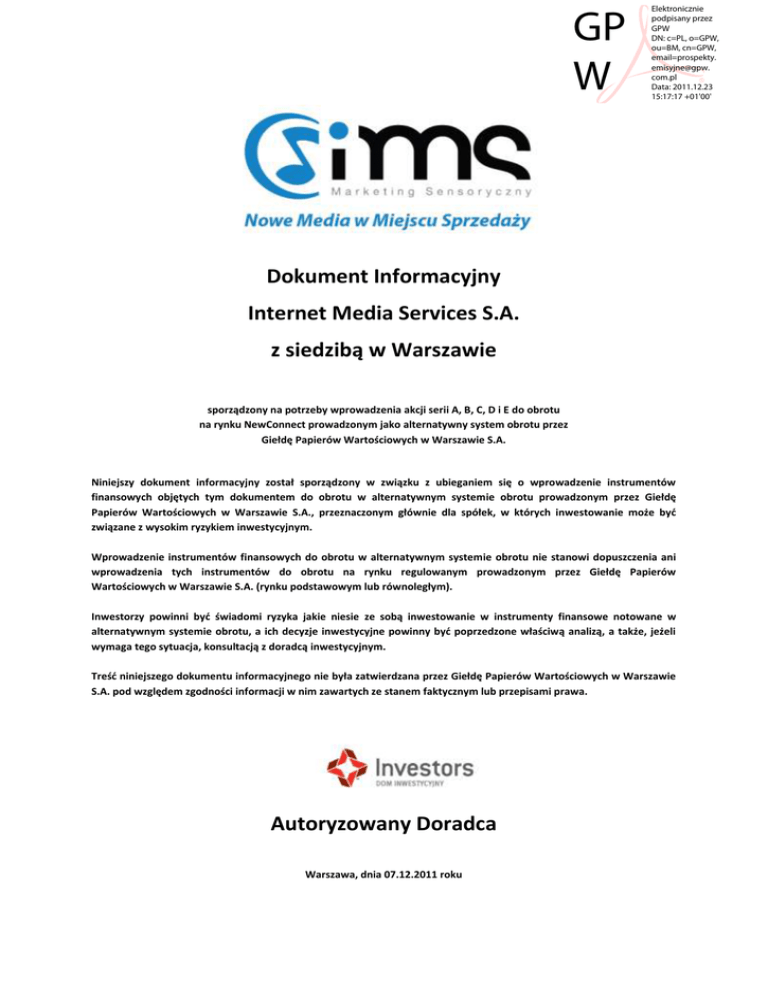 GP W

Elektronicznie podpisany przez GPW
DN: c=PL, o=GPW, ou=BM, cn=GPW, email=prospekty.emisyjne@gpw.com.pl
Data: 2011.12.23 15:17:17 +01'00'

ims
Marketing Sensoryczny
Nowe Media w Miejscu Sprzedaży

Dokument Informacyjny

Internet Media Services S.A.

z siedzibą w Warszawie

sporządzony na potrzeby wprowadzenia akcji serii A, B, C, D i E do obrotu na rynku NewConnect prowadzonym jako alternatywny system obrotu przez Giełdę Papierów Wartościowych w Warszawie S.A.

Niniejszy dokument informacyjny został sporządzony w związku z ubieganiem się o wprowadzenie instrumentów finansowych objętych tym dokumentem do obrotu w alternatywnym systemie obrotu prowadzonym przez Giełdę Papierów Wartościowych w Warszawie S.A., przeznaczonym głównie dla spółek, w których inwestowanie może być związane z wysokim ryzykiem inwestycyjnym.

Wprowadzenie instrumentów finansowych do obrotu w alternatywnym systemie obrotu nie stanowi dopuszczenia ani wprowadzenia tych instrumentów do obrotu na rynku regulowanym prowadzonym przez Giełdę Papierów Wartościowych w Warszawie S.A. (rynku podstawowym lub równoległym).

Inwestorzy powinni być świadomi ryzyka jakie niesie ze sobą inwestowanie w instrumenty finansowe notowane w alternatywnym systemie obrotu, a ich decyzje inwestycyjne powinny być poprzedzone właściwą analizą, a także, jeżeli wymaga tego sytuacja, konsultacją z doradcą inwestycyjnym.

Treść niniejszego dokumentu informacyjnego nie była zatwierdzana przez Giełdę Papierów Wartościowych w Warszawie S.A. pod względem zgodności informacji w nim zawartych ze stanem faktycznym lub przepisami prawa.

Investors
DOM INWESTYCYJNY

Autoryzowany Doradca

Warszawa, dnia 07.12.2011 roku